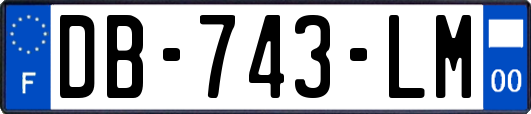 F
DB-743-LM
00